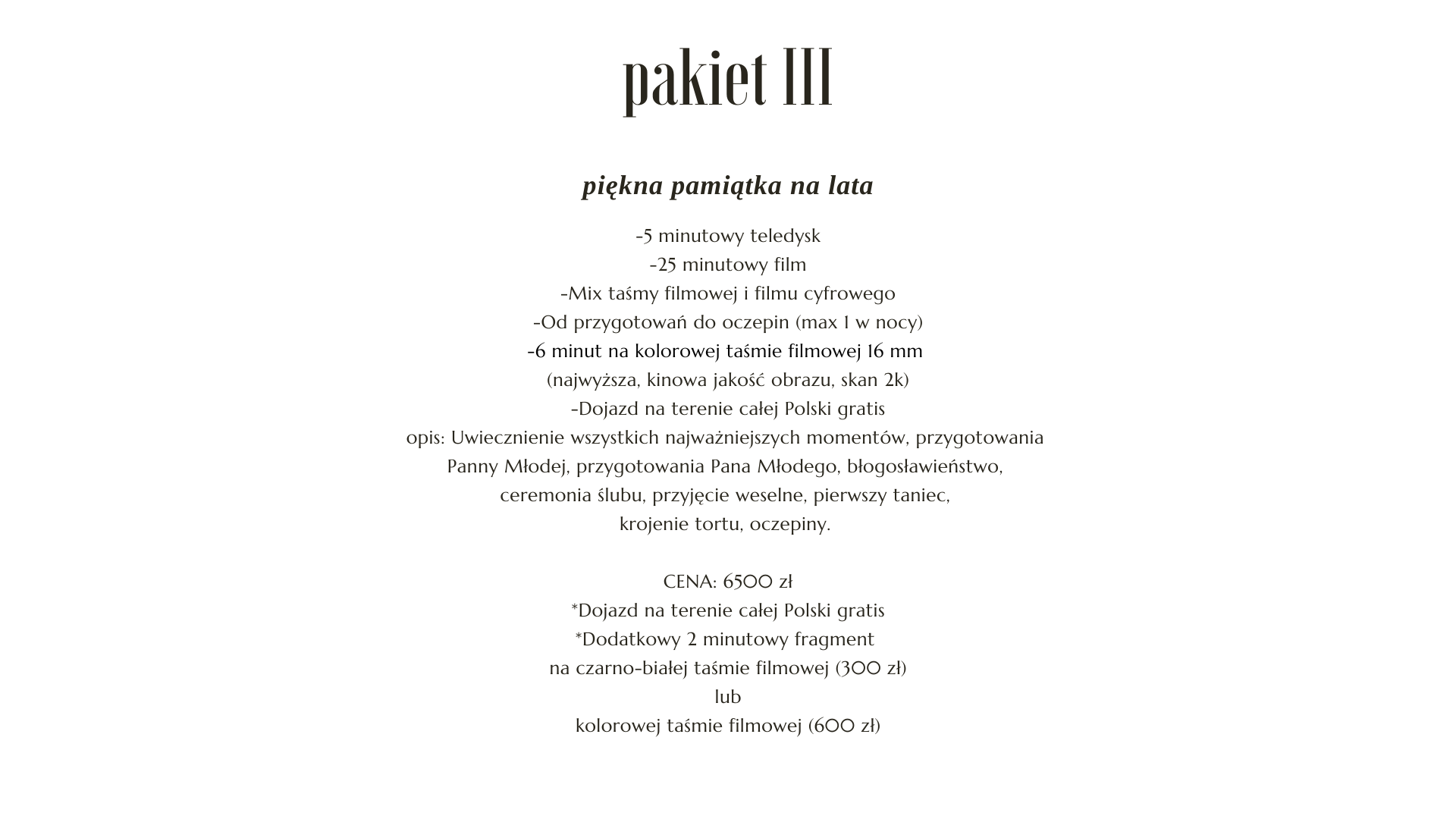 pakiet III

piękna pamiątka na lata

-5 minutowy teledysk
-25 minutowy film
-Mix taśmy filmowej i filmu cyfrowego
-Od przygotowań do oczepin (max 1 w nocy)
-6 minut na kolorowej taśmie filmowej 16 mm
(najwyższa, kinowa jakość obrazu, skan 2k)
-Dojazd na terenie całej Polski gratis
opis: Uwiecznienie wszystkich najważniejszych momentów, przygotowania Panny Młodej, przygotowania Pana Młodego, błogosławieństwo, ceremonia ślubu, przyjęcie weselne, pierwszy taniec, krojenie tortu, oczepiny.

CENA: 6500 zł
*Dojazd na terenie całej Polski gratis
*Dodatkowy 2 minutowy fragment
na czarno-białej taśmie filmowej (300 zł)
lub
kolorowej taśmie filmowej (600 zł)